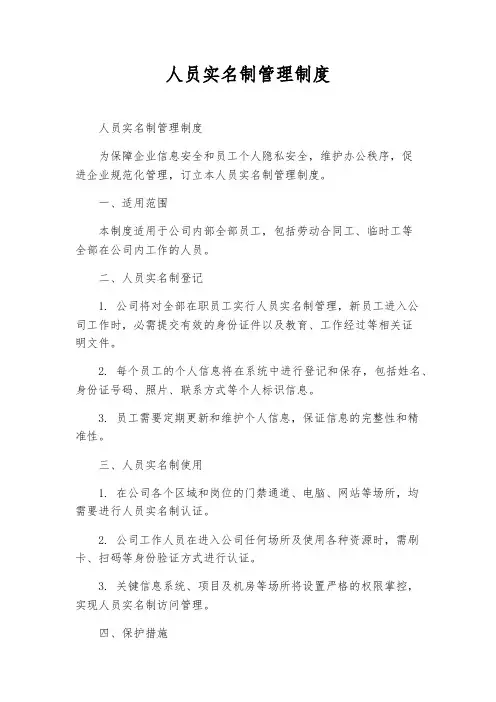 人员实名制管理制度

人员实名制管理制度

为保障企业信息安全和员工个人隐私安全，维护办公秩序，促进企业规范化管理，订立本人员实名制管理制度。

一、适用范围

本制度适用于公司内部全部员工，包括劳动合同工、临时工等全部在公司内工作的人员。

二、人员实名制登记

1. 公司将对全部在职员工实行人员实名制管理，新员工进入公司工作时，必需提交有效的身份证件以及教育、工作经过等相关证明文件。

2. 每个员工的个人信息将在系统中进行登记和保存，包括姓名、身份证号码、照片、联系方式等个人标识信息。

3. 员工需要定期更新和维护个人信息，保证信息的完整性和精准性。

三、人员实名制使用

1. 在公司各个区域和岗位的门禁通道、电脑、网站等场所，均需要进行人员实名制认证。

2. 公司工作人员在进入公司任何场所及使用各种资源时，需刷卡、扫码等身份验证方式进行认证。

3. 关键信息系统、项目及机房等场所将设置严格的权限掌控，实现人员实名制访问管理。

四、保护措施